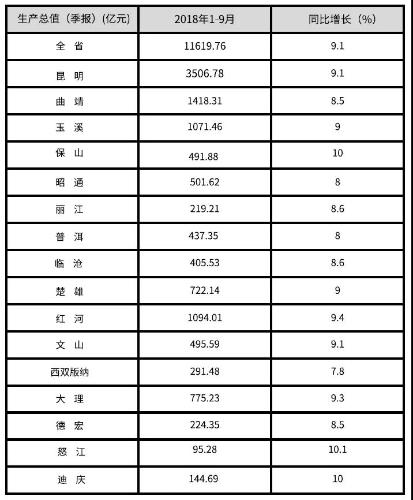 | 生产总值（季报）(亿元) | 2018年1-9月 | 同比增长（%) |
|---|---|---|
| 全 省 | 11619.76 | 9.1 |
| 昆 明 | 3506.78 | 9.1 |
| 曲 靖 | 1418.31 | 8.5 |
| 玉 溪 | 1071.46 | 9 |
| 保 山 | 491.88 | 10 |
| 昭 通 | 501.62 | 8 |
| 丽 江 | 219.21 | 8.6 |
| 普 洱 | 437.35 | 8 |
| 临 沧 | 405.53 | 8.6 |
| 楚 雄 | 722.14 | 9 |
| 红 河 | 1094.01 | 9.4 |
| 文 山 | 495.59 | 9.1 |
| 西双版纳 | 291.48 | 7.8 |
| 大 理 | 775.23 | 9.3 |
| 德 宏 | 224.35 | 8.5 |
| 怒 江 | 95.28 | 10.1 |
| 迪 庆 | 144.69 | 10 |